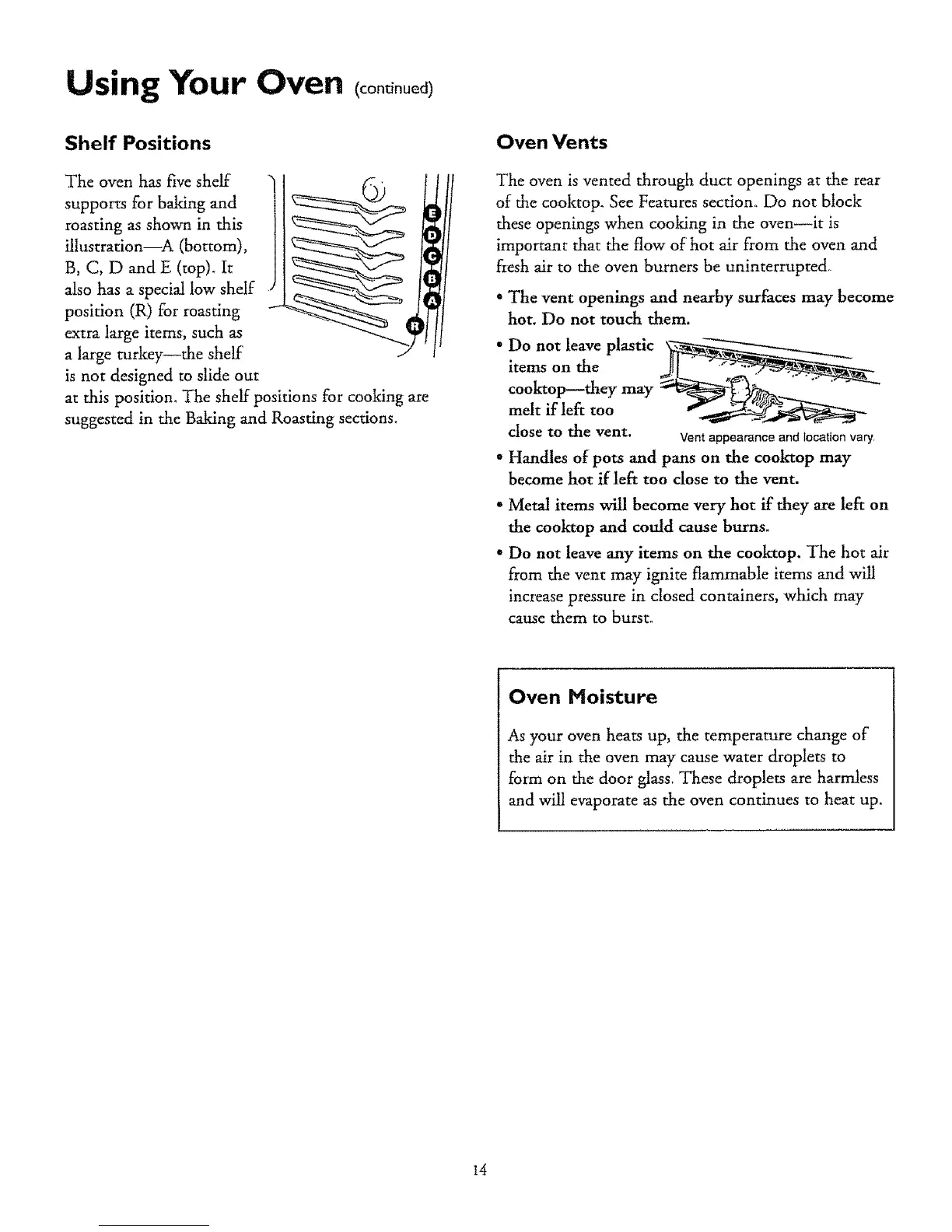 Using Your Oven (continued)

Shelf Positions

The oven has five shelf supports for baking and roasting as shown in this illustration—A (bottom), B, C, D and E (top). It also has a special low shelf position (R) for roasting extra large items, such as a large turkey—the shelf is not designed to slide out at this position. The shelf positions for cooking are suggested in the Baking and Roasting sections.

E
D
C
B
A
R

Oven Vents

The oven is vented through duct openings at the rear of the cooktop. See Features section. Do not block these openings when cooking in the oven—it is important that the flow of hot air from the oven and fresh air to the oven burners be uninterrupted.

• The vent openings and nearby surfaces may become hot. Do not touch them.

• Do not leave plastic items on the cooktop—they may melt if left too close to the vent.

Vent appearance and location vary.

• Handles of pots and pans on the cooktop may become hot if left too close to the vent.

• Metal items will become very hot if they are left on the cooktop and could cause burns.

• Do not leave any items on the cooktop. The hot air from the vent may ignite flammable items and will increase pressure in closed containers, which may cause them to burst.

Oven Moisture

As your oven heats up, the temperature change of the air in the oven may cause water droplets to form on the door glass. These droplets are harmless and will evaporate as the oven continues to heat up.

14